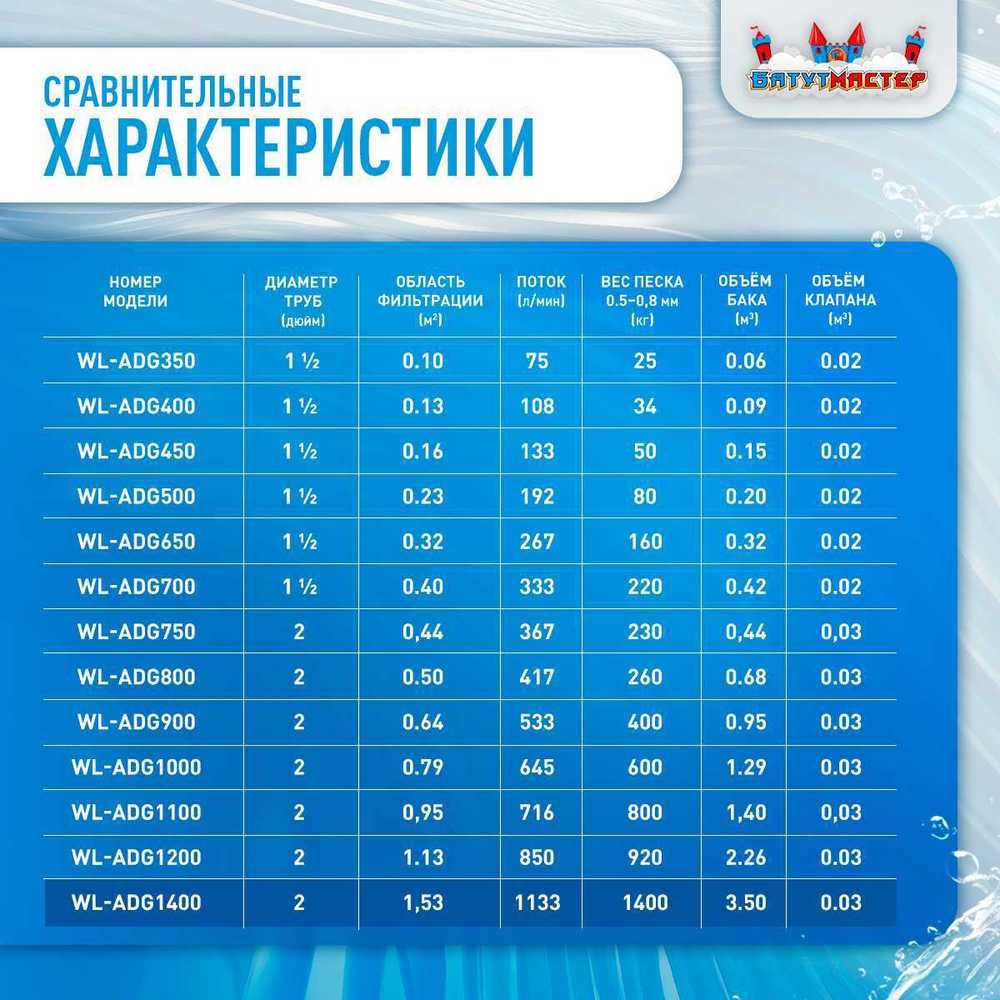 СРАВНИТЕЛЬНЫЕ
ХАРАКТЕРИСТИКИ

БАТУТМАСТЕР

| НОМЕР МОДЕЛИ | ДИАМЕТР ТРУБ (дюйм) | ОБЛАСТЬ ФИЛЬТРАЦИИ (м²) | ПОТОК (л/мин) | ВЕС ПЕСКА 0.5-0,8 мм (кг) | ОБЪЁМ БАКА (м³) | ОБЪЁМ КЛАПАНА (м³) |
|---|---|---|---|---|---|---|
| WL-ADG350 | 1 ½ | 0.10 | 75 | 25 | 0.06 | 0.02 |
| WL-ADG400 | 1 ½ | 0.13 | 108 | 34 | 0.09 | 0.02 |
| WL-ADG450 | 1 ½ | 0.16 | 133 | 50 | 0.15 | 0.02 |
| WL-ADG500 | 1 ½ | 0.23 | 192 | 80 | 0.20 | 0.02 |
| WL-ADG650 | 1 ½ | 0.32 | 267 | 160 | 0.32 | 0.02 |
| WL-ADG700 | 1 ½ | 0.40 | 333 | 220 | 0.42 | 0.02 |
| WL-ADG750 | 2 | 0,44 | 367 | 230 | 0,44 | 0,03 |
| WL-ADG800 | 2 | 0.50 | 417 | 260 | 0.68 | 0.03 |
| WL-ADG900 | 2 | 0.64 | 533 | 400 | 0.95 | 0.03 |
| WL-ADG1000 | 2 | 0.79 | 645 | 600 | 1.29 | 0.03 |
| WL-ADG1100 | 2 | 0,95 | 716 | 800 | 1,40 | 0,03 |
| WL-ADG1200 | 2 | 1.13 | 850 | 920 | 2.26 | 0.03 |
| WL-ADG1400 | 2 | 1,53 | 1133 | 1400 | 3.50 | 0.03 |